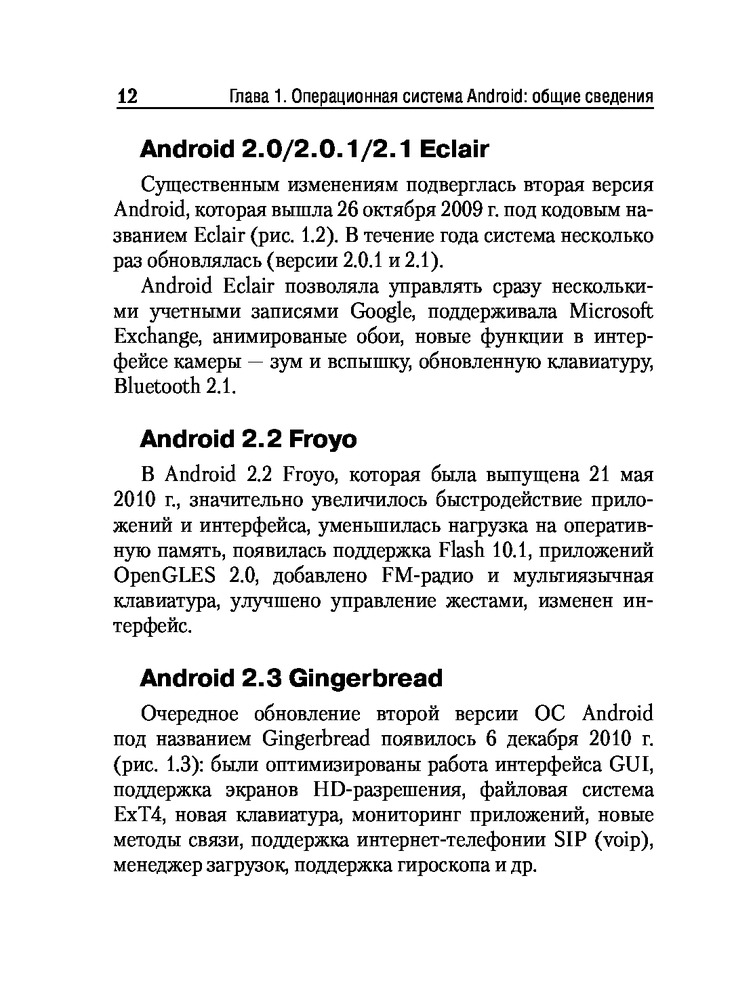 12 Глава 1. Операционная система Android: общие сведения

Android 2.0/2.0.1/2.1 Eclair

Существенным изменениям подверглась вторая версия Android, которая вышла 26 октября 2009 г. под кодовым названием Eclair (рис. 1.2). В течение года система несколько раз обновлялась (версии 2.0.1 и 2.1).

Android Eclair позволяла управлять сразу несколькими учетными записями Google, поддерживала Microsoft Exchange, анимированые обои, новые функции в интерфейсе камеры — зум и вспышку, обновленную клавиатуру, Bluetooth 2.1.

Android 2.2 Froyo

В Android 2.2 Froyo, которая была выпущена 21 мая 2010 г., значительно увеличилось быстродействие приложений и интерфейса, уменьшилась нагрузка на оперативную память, появилась поддержка Flash 10.1, приложений OpenGLES 2.0, добавлено FM-радио и мультиязычная клавиатура, улучшено управление жестами, изменен интерфейс.

Android 2.3 Gingerbread

Очередное обновление второй версии ОС Android под названием Gingerbread появилось 6 декабря 2010 г. (рис. 1.3): были оптимизированы работа интерфейса GUI, поддержка экранов HD-разрешения, файловая система ExT4, новая клавиатура, мониторинг приложений, новые методы связи, поддержка интернет-телефонии SIP (voip), менеджер загрузок, поддержка гироскопа и др.